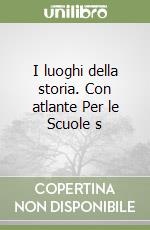 unilibro

I luoghi della storia. Con atlante Per le Scuole s

COPERTINA NON DISPONIBILE